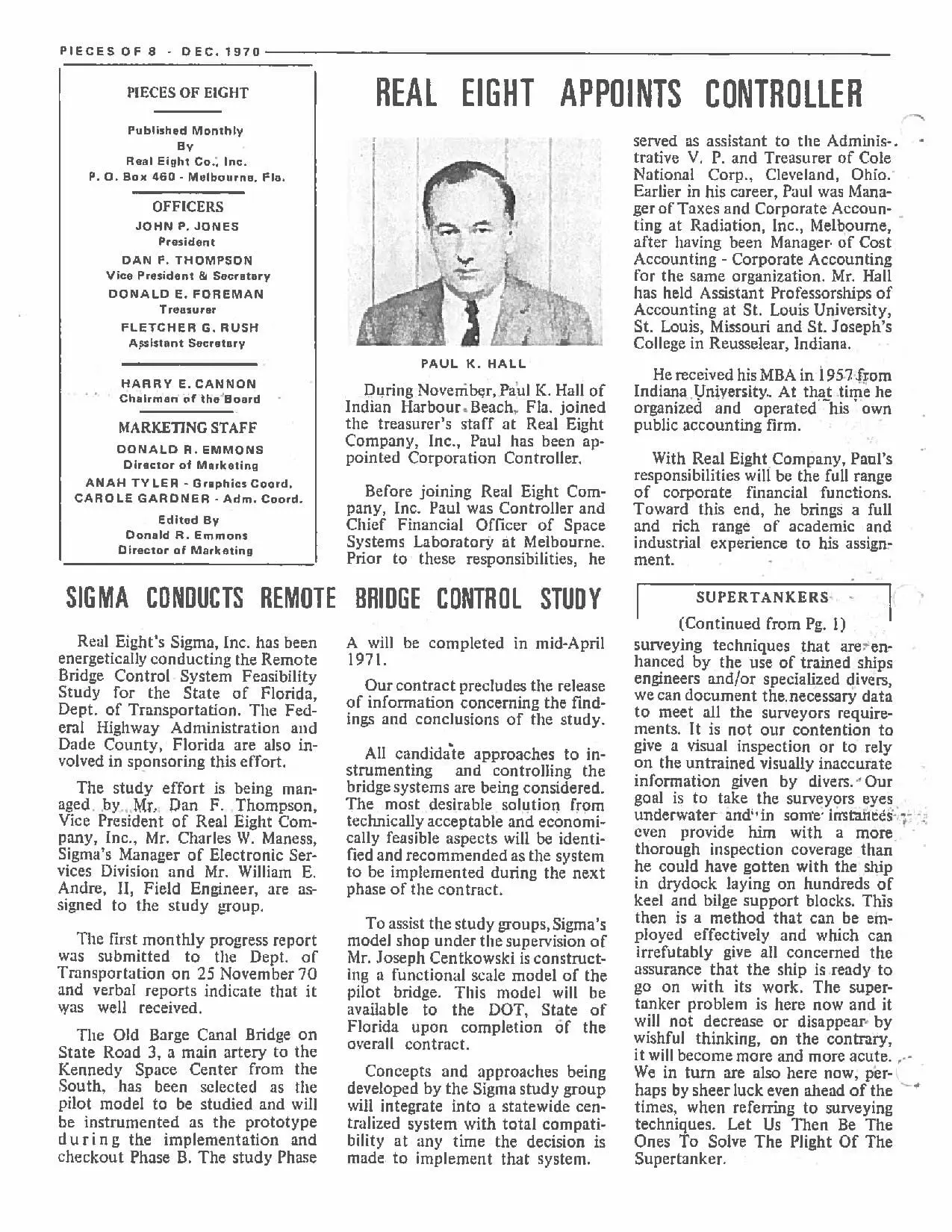 PIECES OF 8 - DEC. 1970

PIECES OF EIGHT

Published Monthly
By
Real Eight Co., Inc.
P. O. Box 460 - Melbourne, Fla.

OFFICERS
JOHN P. JONES
President
DAN F. THOMPSON
Vice President & Secretary
DONALD E. FOREMAN
Treasurer
FLETCHER G. RUSH
Assistant Secretary

HARRY E. CANNON
Chairman of the Board

MARKETING STAFF
DONALD R. EMMONS
Director of Marketing
ANAH TYLER - Graphics Coord.
CAROLE GARDNER - Adm. Coord.

Edited By
Donald R. Emmons
Director of Marketing

REAL EIGHT APPOINTS CONTROLLER

PAUL K. HALL

During November, Paul K. Hall of Indian Harbour Beach, Fla. joined the treasurer's staff at Real Eight Company, Inc., Paul has been appointed Corporation Controller.

Before joining Real Eight Company, Inc. Paul was Controller and Chief Financial Officer of Space Systems Laboratory at Melbourne. Prior to these responsibilities, he served as assistant to the Administrative V. P. and Treasurer of Cole National Corp., Cleveland, Ohio. Earlier in his career, Paul was Manager of Taxes and Corporate Accounting at Radiation, Inc., Melbourne, after having been Manager of Cost Accounting - Corporate Accounting for the same organization. Mr. Hall has held Assistant Professorships of Accounting at St. Louis University, St. Louis, Missouri and St. Joseph's College in Reusselear, Indiana.

He received his MBA in 1957 from Indiana University. At that time he organized and operated his own public accounting firm.

With Real Eight Company, Paul's responsibilities will be the full range of corporate financial functions. Toward this end, he brings a full and rich range of academic and industrial experience to his assignment.

SIGMA CONDUCTS REMOTE BRIDGE CONTROL STUDY

Real Eight's Sigma, Inc. has been energetically conducting the Remote Bridge Control System Feasibility Study for the State of Florida, Dept. of Transportation. The Federal Highway Administration and Dade County, Florida are also involved in sponsoring this effort.

The study effort is being managed by Mr. Dan F. Thompson, Vice President of Real Eight Company, Inc., Mr. Charles W. Maness, Sigma's Manager of Electronic Services Division and Mr. William E. Andre, II, Field Engineer, are assigned to the study group.

The first monthly progress report was submitted to the Dept. of Transportation on 25 November 70 and verbal reports indicate that it was well received.

The Old Barge Canal Bridge on State Road 3, a main artery to the Kennedy Space Center from the South, has been selected as the pilot model to be studied and will be instrumented as the prototype during the implementation and checkout Phase B. The study Phase A will be completed in mid-April 1971.

Our contract precludes the release of information concerning the findings and conclusions of the study.

All candidate approaches to instrumenting and controlling the bridge systems are being considered. The most desirable solution from technically acceptable and economically feasible aspects will be identified and recommended as the system to be implemented during the next phase of the contract.

To assist the study groups, Sigma's model shop under the supervision of Mr. Joseph Centkowski is constructing a functional scale model of the pilot bridge. This model will be available to the DOT, State of Florida upon completion of the overall contract.

Concepts and approaches being developed by the Sigma study group will integrate into a statewide centralized system with total compatibility at any time the decision is made to implement that system.

SUPERTANKERS
(Continued from Pg. 1)

surveying techniques that are enhanced by the use of trained ships engineers and/or specialized divers, we can document the necessary data to meet all the surveyors requirements. It is not our contention to give a visual inspection or to rely on the untrained visually inaccurate information given by divers. Our goal is to take the surveyors eyes underwater and in some instances even provide him with a more thorough inspection coverage than he could have gotten with the ship in drydock laying on hundreds of keel and bilge support blocks. This then is a method that can be employed effectively and which can irrefutably give all concerned the assurance that the ship is ready to go on with its work. The supertanker problem is here now and it will not decrease or disappear by wishful thinking, on the contrary, it will become more and more acute. We in turn are also here now, perhaps by sheer luck even ahead of the times, when referring to surveying techniques. Let Us Then Be The Ones To Solve The Plight Of The Supertanker.